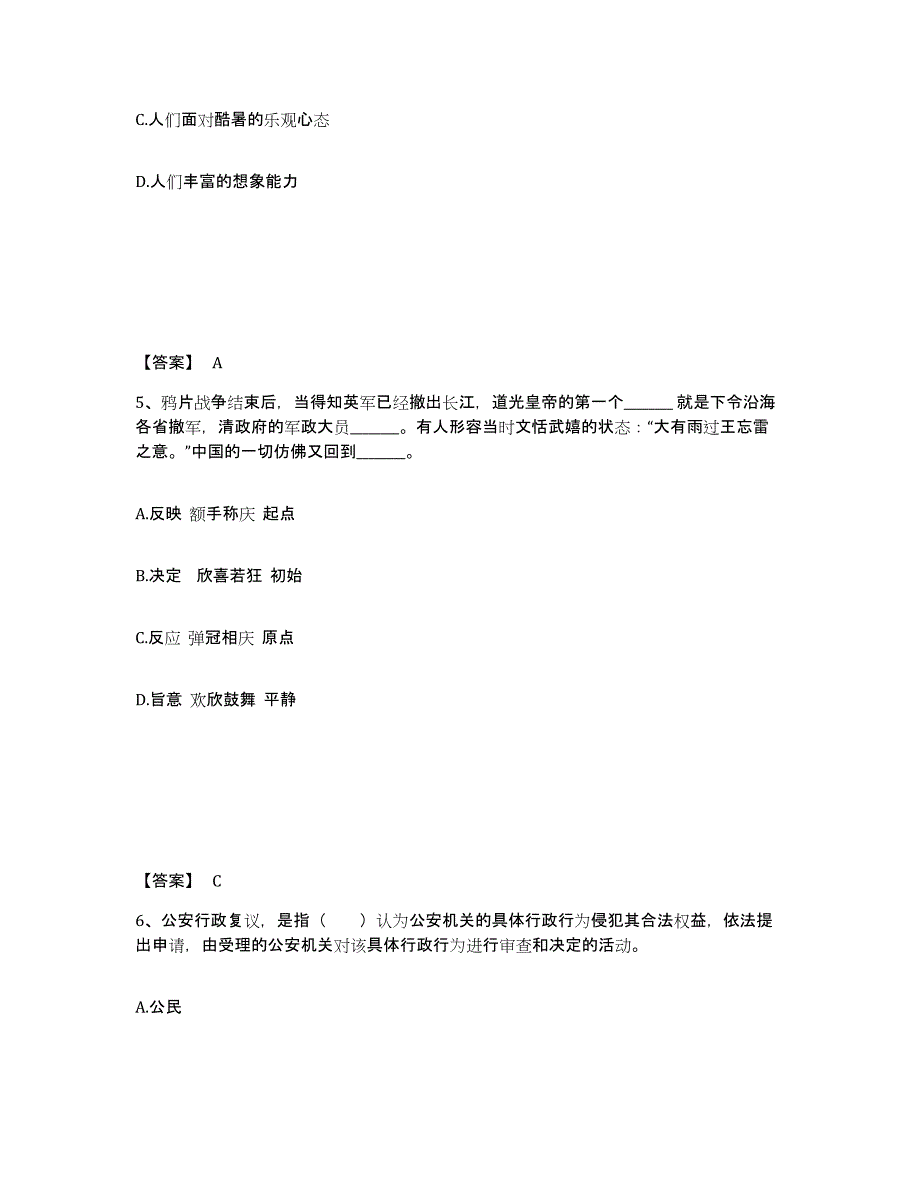 C.人们面对酷暑的乐观心态

D.人们丰富的想象能力

【答案】 A

5、鸦片战争结束后，当得知英军已经撤出长江，道光皇帝的第一个______就是下令沿海各省撤军，清政府的军政大员______。有人形容当时文恬武嬉的状态："大有雨过王忘雷之意。"中国的一切仿佛又回到______。

A.反映 额手称庆 起点

B.决定 欣喜若狂 初始

C.反应 弹冠相庆 原点

D.旨意 欢欣鼓舞 平静

【答案】 C

6、公安行政复议，是指（ ）认为公安机关的具体行政行为侵犯其合法权益，依法提出申请，由受理的公安机关对该具体行政行为进行审查和决定的活动。

A.公民